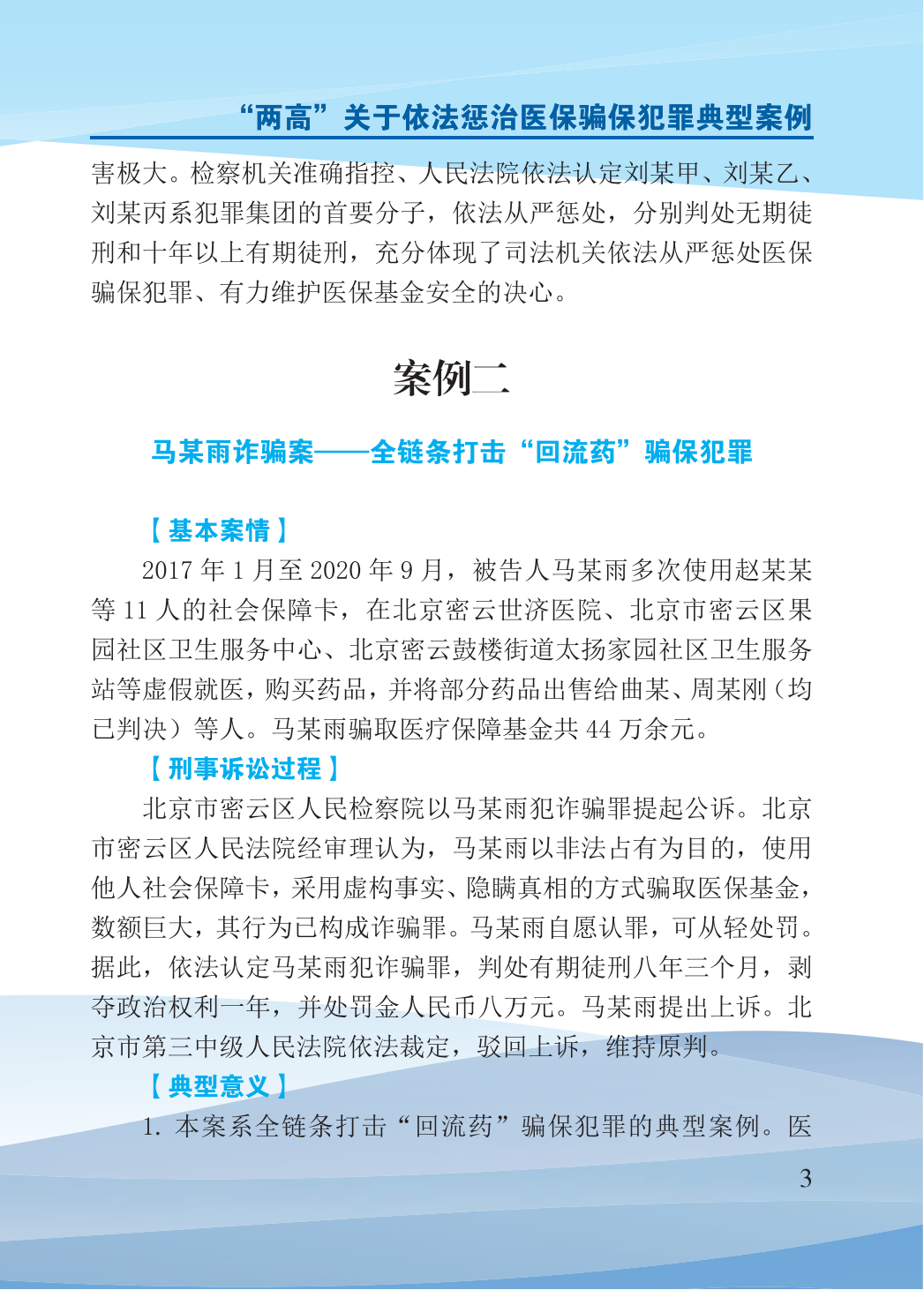 “两高”关于依法惩治医保骗保犯罪典型案例

害极大。检察机关准确指控、人民法院依法认定刘某甲、刘某乙、刘某丙系犯罪集团的首要分子，依法从严惩处，分别判处无期徒刑和十年以上有期徒刑，充分体现了司法机关依法从严惩处医保骗保犯罪、有力维护医保基金安全的决心。

案例二

马某雨诈骗案——全链条打击“回流药”骗保犯罪

【基本案情】

2017年1月至2020年9月，被告人马某雨多次使用赵某某等11人的社会保障卡，在北京密云世济医院、北京市密云区果园社区卫生服务中心、北京密云鼓楼街道太扬家园社区卫生服务站等虚假就医，购买药品，并将部分药品出售给曲某、周某刚（均已判决）等人。马某雨骗取医疗保障基金共44万余元。

【刑事诉讼过程】

北京市密云区人民检察院以马某雨犯诈骗罪提起公诉。北京市密云区人民法院经审理认为，马某雨以非法占有为目的，使用他人社会保障卡，采用虚构事实、隐瞒真相的方式骗取医保基金，数额巨大，其行为已构成诈骗罪。马某雨自愿认罪，可从轻处罚。据此，依法认定马某雨犯诈骗罪，判处有期徒刑八年三个月，剥夺政治权利一年，并处罚金人民币八万元。马某雨提出上诉。北京市第三中级人民法院依法裁定，驳回上诉，维持原判。

【典型意义】

1.本案系全链条打击“回流药”骗保犯罪的典型案例。医

3